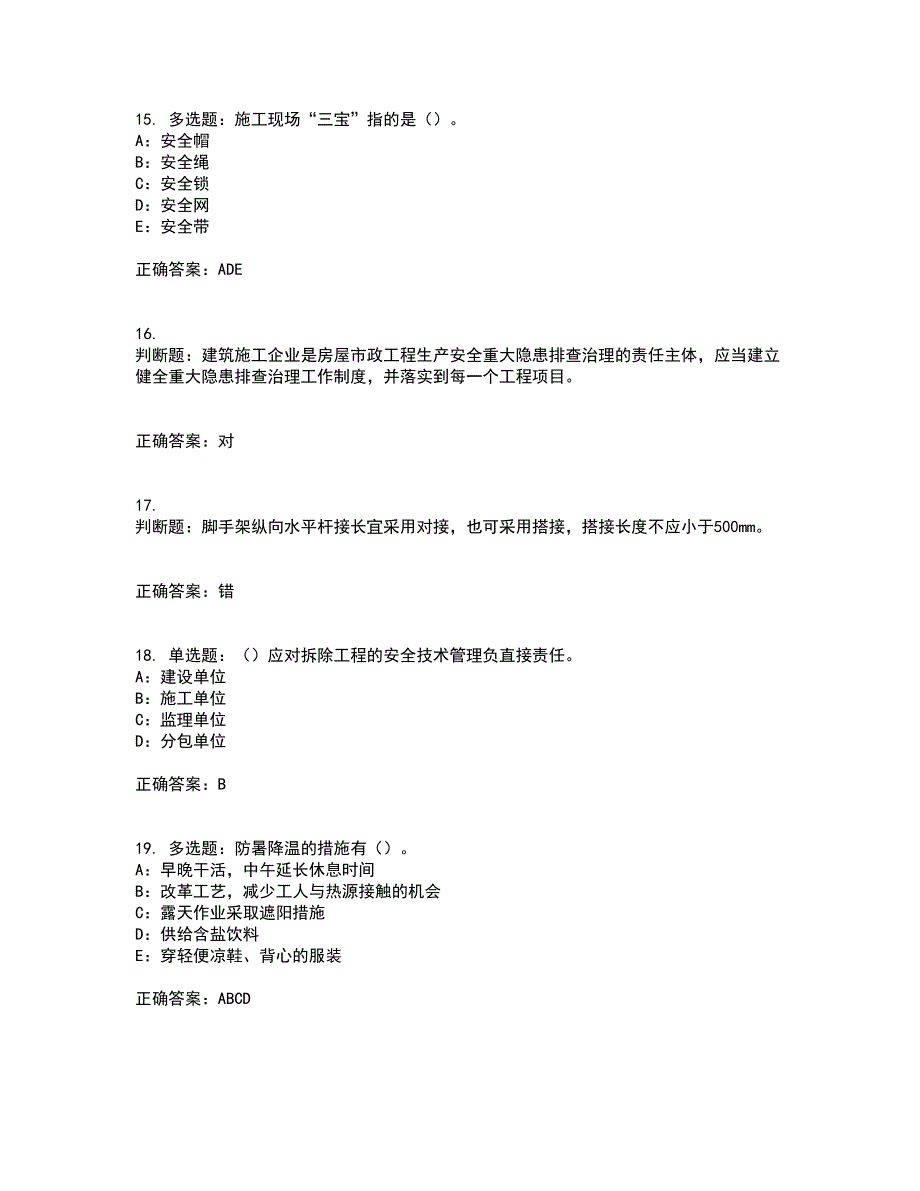 15. 多选题：施工现场“三宝”指的是（）。
A：安全帽
B：安全绳
C：安全锁
D：安全网
E：安全带

正确答案：ADE

16.
判断题：建筑施工企业是房屋市政工程生产安全重大隐患排查治理的责任主体，应当建立健全重大隐患排查治理工作制度，并落实到每一个工程项目。

正确答案：对

17.
判断题：脚手架纵向水平杆接长宜采用对接，也可采用搭接，搭接长度不应小于500mm。

正确答案：错

18. 单选题：（）应对拆除工程的安全技术管理负直接责任。
A：建设单位
B：施工单位
C：监理单位
D：分包单位

正确答案：B

19. 多选题：防暑降温的措施有（）。
A：早晚干活，中午延长休息时间
B：改革工艺，减少工人与热源接触的机会
C：露天作业采取遮阳措施
D：供给含盐饮料
E：穿轻便凉鞋、背心的服装

正确答案：ABCD